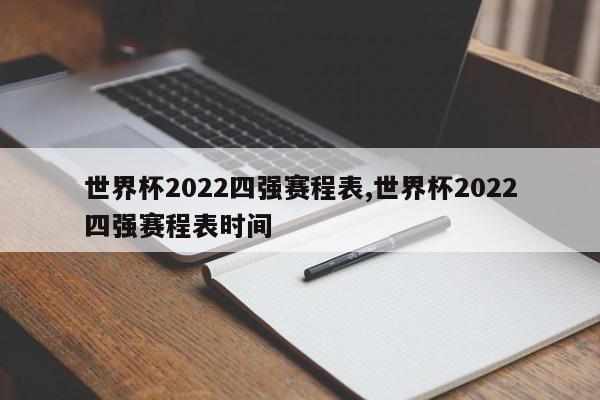 世界杯2022四强赛程表,世界杯2022四强赛程表时间